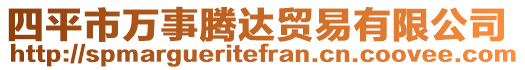 四平市万事腾达贸易有限公司
http://spmargueritefran.cn.coovee.com